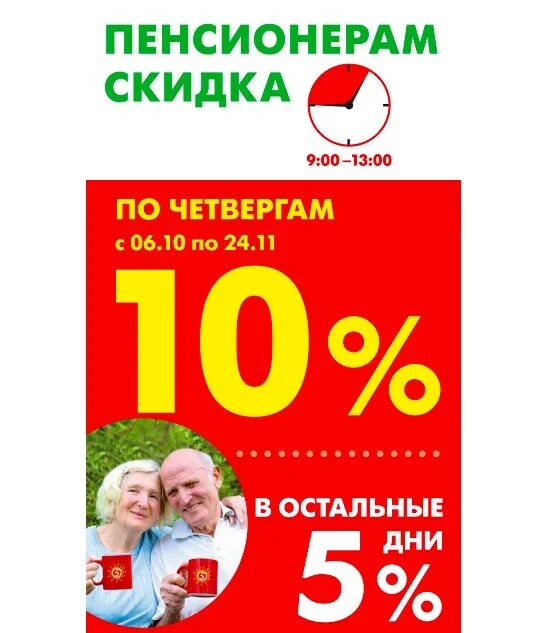 ПЕНСИОНЕРАМ
СКИДКА

9:00 –13:00

ПО ЧЕТВЕРГАМ
с 06.10 по 24.11

10%

В ОСТАЛЬНЫЕ ДНИ

5%